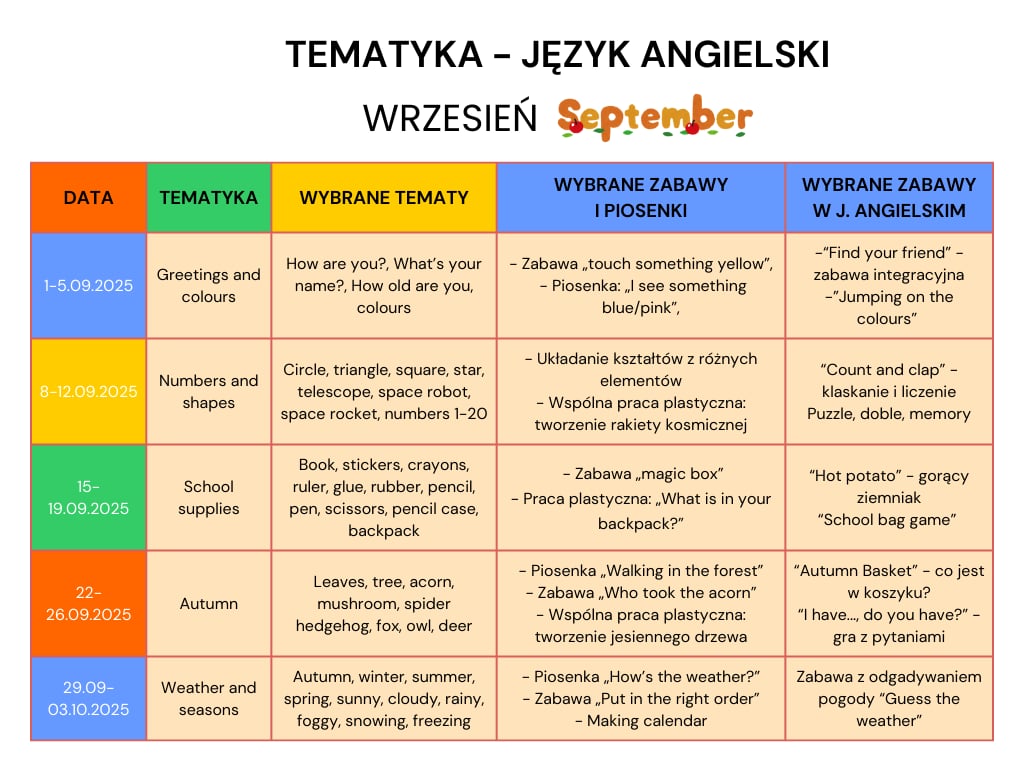 TEMATYKA - JĘZYK ANGIELSKI

WRZESIEŃ September

| DATA | TEMATYKA | WYBRANE TEMATY | WYBRANE ZABAWY I PIOSENKI | WYBRANE ZABAWY W J. ANGIELSKIM |
|---|---|---|---|---|
| 1-5.09.2025 | Greetings and colours | How are you?, What's your name?, How old are you, colours | - Zabawa „touch something yellow", - Piosenka: „I see something blue/pink", | -"Find your friend" - zabawa integracyjna -"Jumping on the colours" |
| 8-12.09.2025 | Numbers and shapes | Circle, triangle, square, star, telescope, space robot, space rocket, numbers 1-20 | - Układanie kształtów z różnych elementów - Wspólna praca plastyczna: tworzenie rakiety kosmicznej | "Count and clap" - klaskanie i liczenie Puzzle, doble, memory |
| 15-19.09.2025 | School supplies | Book, stickers, crayons, ruler, glue, rubber, pencil, pen, scissors, pencil case, backpack | - Zabawa „magic box" - Praca plastyczna: „What is in your backpack?" | "Hot potato" - gorący ziemniak "School bag game" |
| 22-26.09.2025 | Autumn | Leaves, tree, acorn, mushroom, spider hedgehog, fox, owl, deer | - Piosenka „Walking in the forest" - Zabawa „Who took the acorn" - Wspólna praca plastyczna: tworzenie jesiennego drzewa | "Autumn Basket" - co jest w koszyku? "I have..., do you have?" - gra z pytaniami |
| 29.09-03.10.2025 | Weather and seasons | Autumn, winter, summer, spring, sunny, cloudy, rainy, foggy, snowing, freezing | - Piosenka „How's the weather?" - Zabawa „Put in the right order" - Making calendar | Zabawa z odgadywaniem pogody "Guess the weather" |